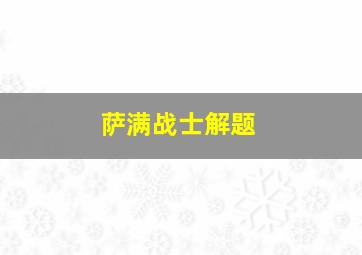 萨满战士解题